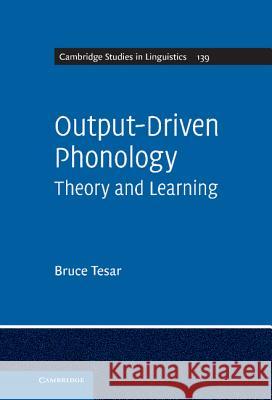 Cambridge Studies in Linguistics 139

Output-Driven Phonology
Theory and Learning

Bruce Tesar

CAMBRIDGE

Kraina Książek